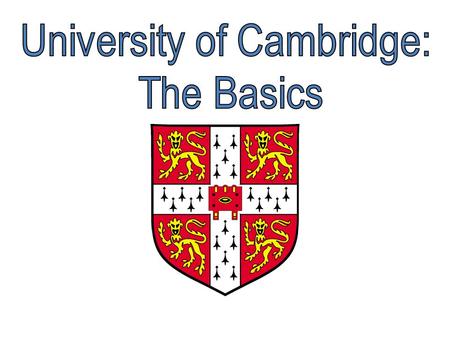 University of Cambridge:
The Basics